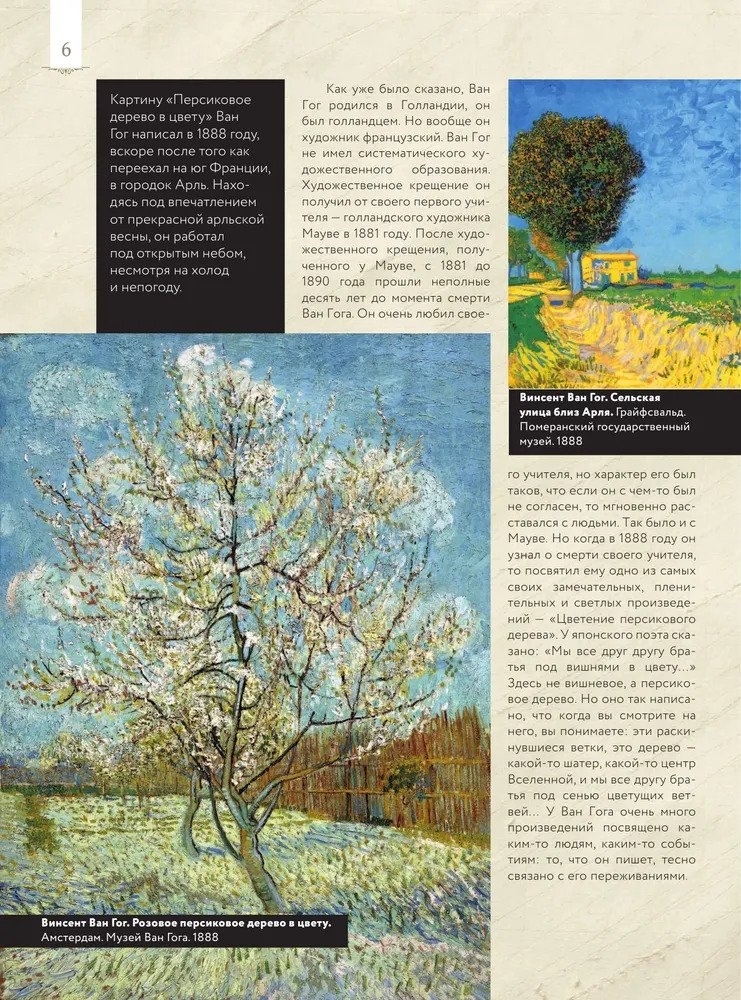 6

Картину «Персиковое дерево в цвету» Ван Гог написал в 1888 году, вскоре после того как переехал на юг Франции, в городок Арль. Находясь под впечатлением от прекрасной арльской весны, он работал под открытым небом, несмотря на холод и непогоду.

Как уже было сказано, Ван Гог родился в Голландии, он был голландцем. Но вообще он художник французский. Ван Гог не имел систематического художественного образования. Художественное крещение он получил от своего первого учителя — голландского художника Мауве в 1881 году. После художественного крещения, полученного у Мауве, с 1881 до 1890 года прошли неполные десять лет до момента смерти Ван Гога. Он очень любил своего учителя, но характер его был таков, что если он с чем-то был не согласен, то мгновенно расставался с людьми. Так было и с Мауве. Но когда в 1888 году он узнал о смерти своего учителя, то посвятил ему одно из самых своих замечательных, пленительных и светлых произведений — «Цветение персикового дерева». У японского поэта сказано: «Мы все друг другу братья под вишнями в цвету...» Здесь не вишневое, а персиковое дерево. Но оно так написано, что когда вы смотрите на него, вы понимаете: эти раскинувшиеся ветки, это дерево — какой-то шатер, какой-то центр Вселенной, и мы все друг другу братья под сенью цветущих ветвей... У Ван Гога очень много произведений посвящено каким-то людям, каким-то событиям: то, что он пишет, тесно связано с его переживаниями.

Винсент Ван Гог. Сельская улица близ Арля. Грайфсвальд. Померанский государственный музей. 1888

Винсент Ван Гог. Розовое персиковое дерево в цвету. Амстердам. Музей Ван Гога. 1888